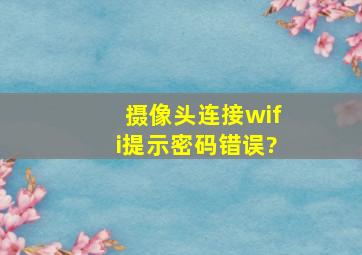 摄像头连接wifi提示密码错误?